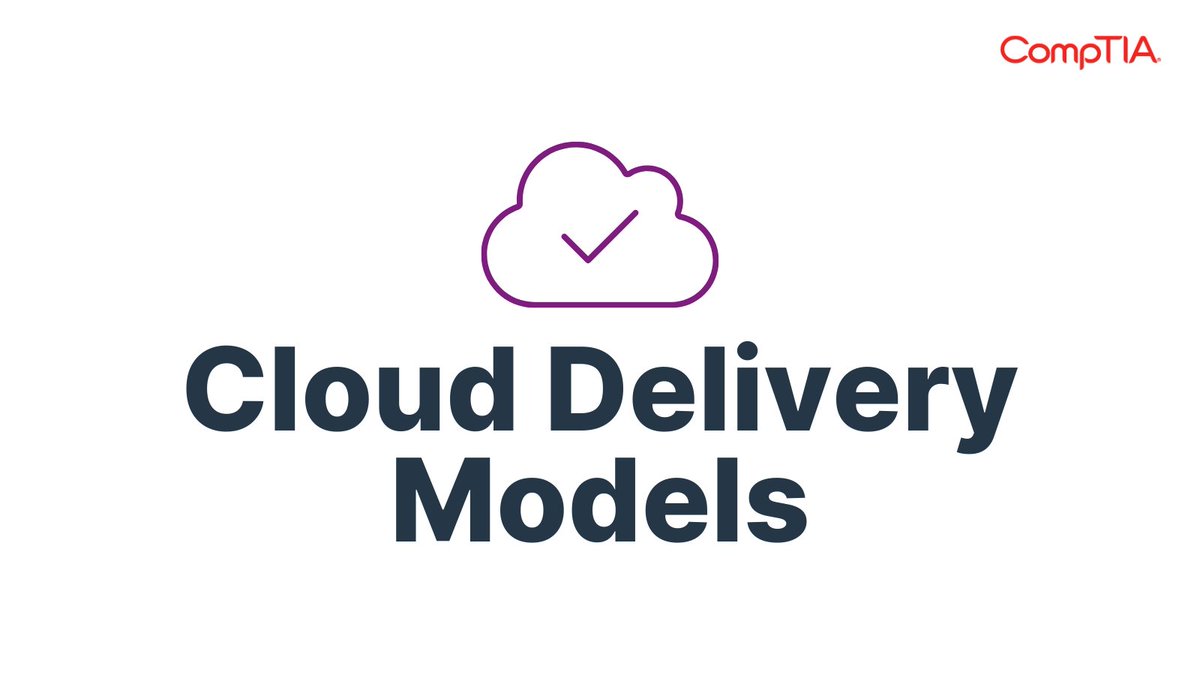 CompTIA.

Cloud Delivery Models